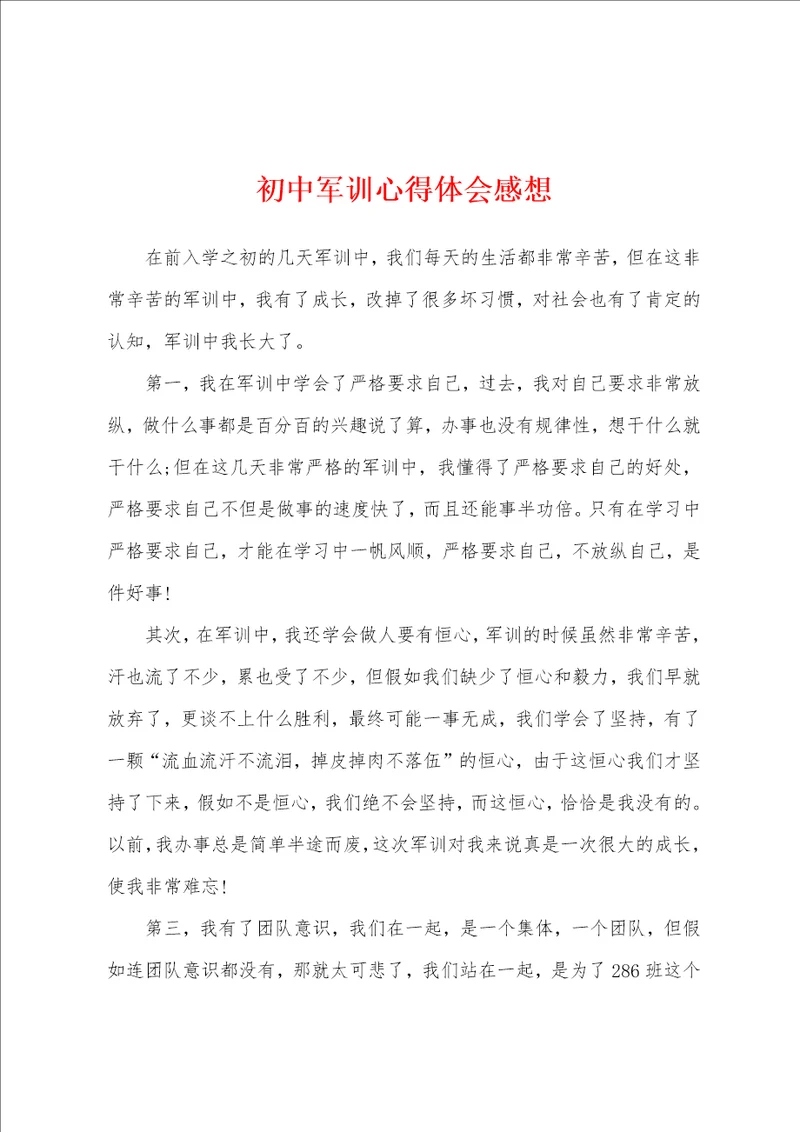 初中军训心得体会感想

在前入学之初的几天军训中，我们每天的生活都非常辛苦，但在这非常辛苦的军训中，我有了成长，改掉了很多坏习惯，对社会也有了肯定的认知，军训中我长大了。

第一，我在军训中学会了严格要求自己，过去，我对自己要求非常放纵，做什么事都是百分百的兴趣说了算，办事也没有规律性，想干什么就干什么;但在这几天非常严格的军训中，我懂得了严格要求自己的好处，严格要求自己不但是做事的速度快了，而且还能事半功倍。只有在学习中严格要求自己，才能在学习中一帆风顺，严格要求自己，不放纵自己，是件好事!

其次，在军训中，我还学会做人要有恒心，军训的时候虽然非常辛苦，汗也流了不少，累也受了不少，但假如我们缺少了恒心和毅力，我们早就放弃了，更谈不上什么胜利，最终可能一事无成，我们学会了坚持，有了一颗“流血流汗不流泪，掉皮掉肉不落伍”的恒心，由于这恒心我们才坚持了下来，假如不是恒心，我们绝不会坚持，而这恒心，恰恰是我没有的。以前，我办事总是简单半途而废，这次军训对我来说真是一次很大的成长，使我非常难忘!

第三，我有了团队意识，我们在一起，是一个集体，一个团队，但假如连团队意识都没有，那就太可悲了，我们站在一起，是为了286班这个